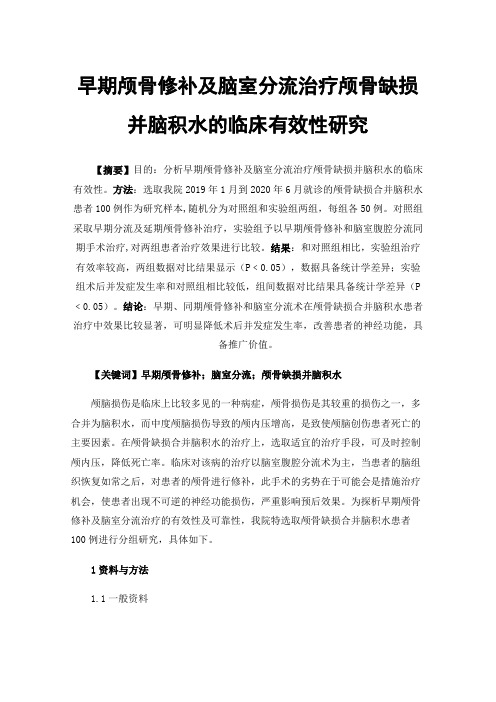 早期颅骨修补及脑室分流治疗颅骨缺损并脑积水的临床有效性研究

【摘要】目的：分析早期颅骨修补及脑室分流治疗颅骨缺损并脑积水的临床有效性。方法：选取我院 2019 年 1 月到 2020 年 6 月就诊的颅骨缺损合并脑积水患者 100 例作为研究样本，随机分为对照组和实验组两组，每组各 50 例。对照组采取早期分流及延期颅骨修补治疗，实验组予以早期颅骨修补和脑室腹腔分流同期手术治疗，对两组患者治疗效果进行比较。结果：和对照组相比，实验组治疗有效率较高，两组数据对比结果显示（P＜0.05），数据具备统计学差异；实验组术后并发症发生率和对照组相比较低，组间数据对比结果具备统计学差异（P＜0.05）。结论：早期、同期颅骨修补和脑室分流术在颅骨缺损合并脑积水患者治疗中效果比较显著，可明显降低术后并发症发生率，改善患者的神经功能，具备推广价值。

【关键词】早期颅骨修补；脑室分流；颅骨缺损并脑积水

颅脑损伤是临床上比较多见的一种病症，颅骨损伤是其较重的损伤之一，多合并为脑积水，而中度颅脑损伤导致的颅内压增高，是致使颅脑创伤患者死亡的主要因素。在颅骨缺损合并脑积水的治疗上，选取适宜的治疗手段，可及时控制颅内压，降低死亡率。临床对该病的治疗以脑室腹腔分流术为主，当患者的脑组织恢复如常之后，对患者的颅骨进行修补，此手术的劣势在于可能会是措施治疗机会，使患者出现不可逆的神经功能损伤，严重影响预后效果。为探析早期颅骨修补及脑室分流治疗的有效性及可靠性，我院特选取颅骨缺损合并脑积水患者 100 例进行分组研究，具体如下。

1 资料与方法

1.1 一般资料